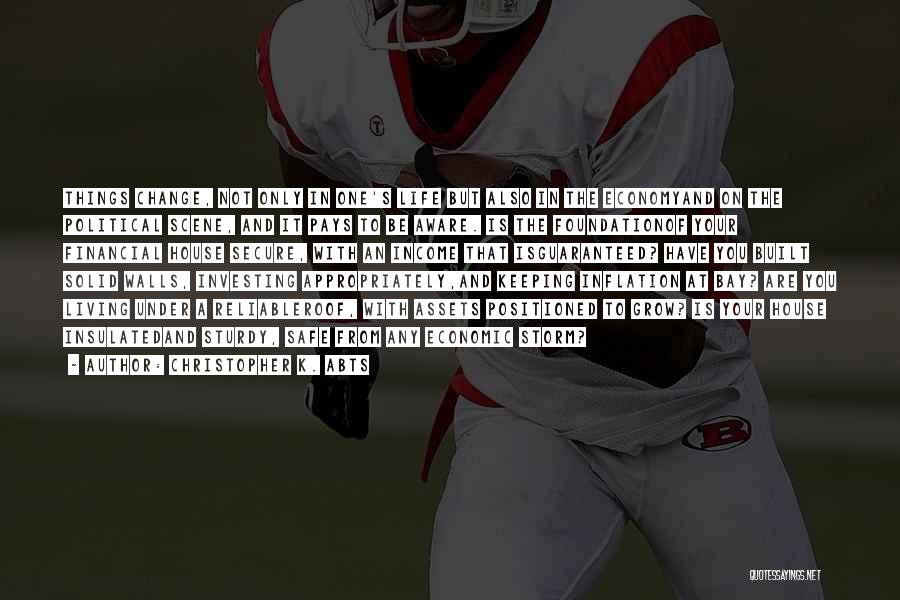 THINGS CHANGE, NOT ONLY IN ONE'S LIFE BUT ALSO IN THE ECONOMYAND ON THE POLITICAL SCENE, AND IT PAYS TO BE AWARE. IS THE FOUNDATIONOF YOUR FINANCIAL HOUSE SECURE, WITH AN INCOME THAT ISGUARANTEED? HAVE YOU BUILT SOLID WALLS, INVESTING APPROPRIATELY,AND KEEPING INFLATION AT BAY? ARE YOU LIVING UNDER A RELIABLEROOF, WITH ASSETS POSITIONED TO GROW? IS YOUR HOUSE INSULATEDAND STURDY, SAFE FROM ANY ECONOMIC STORM?

- AUTHOR: CHRISTOPHER K. ABTS

QUOTESSAYINGS.NET